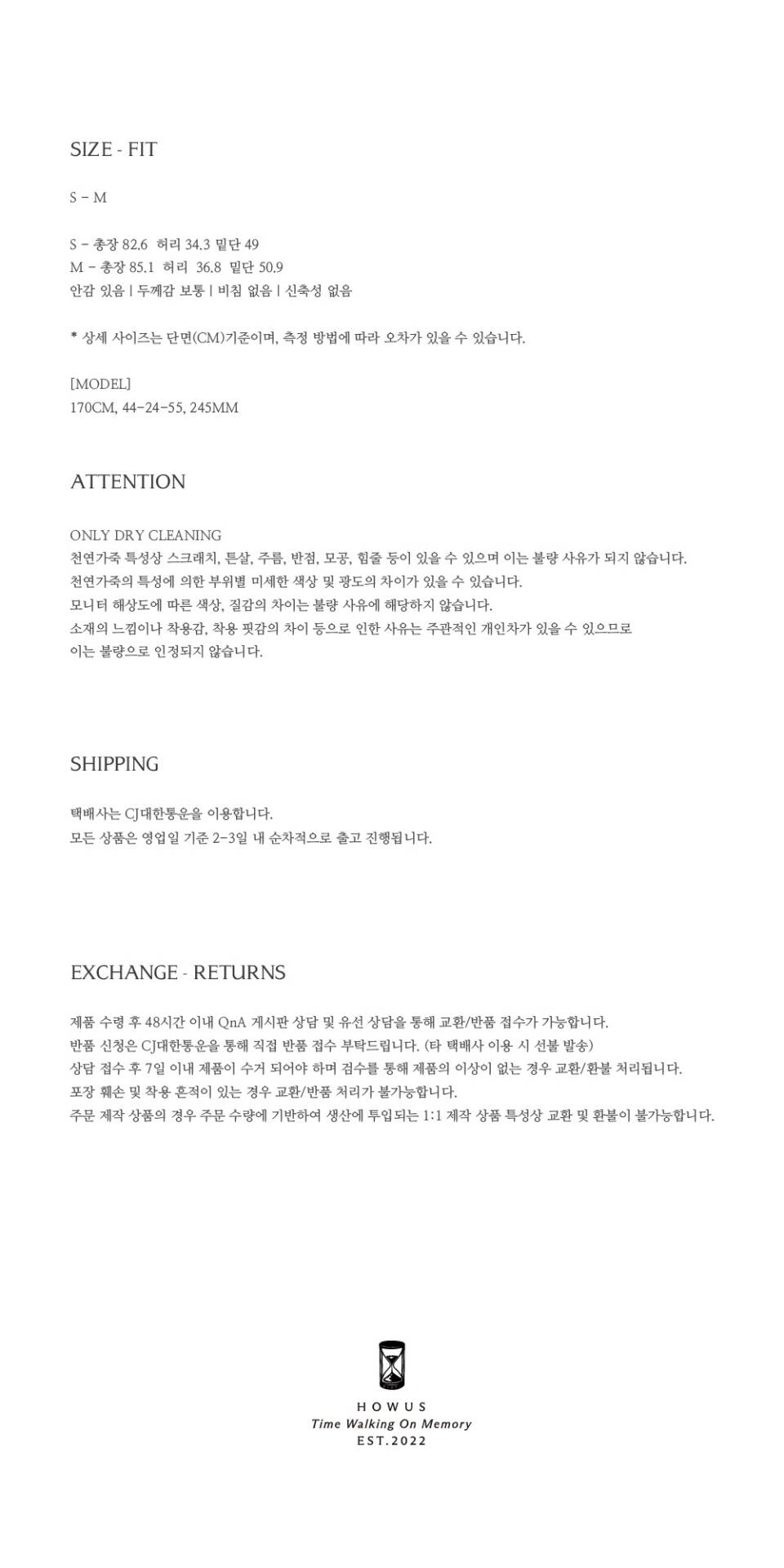 SIZE - FIT

S - M

S - 총장 82.6 허리 34.3 밑단 49
M - 총장 85.1 허리 36.8 밑단 50.9
안감 있음 | 두께감 보통 | 비침 없음 | 신축성 없음

* 상세 사이즈는 단면(CM)기준이며, 측정 방법에 따라 오차가 있을 수 있습니다.

[MODEL]
170CM, 44-24-55, 245MM

ATTENTION

ONLY DRY CLEANING
천연가죽 특성상 스크래치, 튼살, 주름, 반점, 모공, 힘줄 등이 있을 수 있으며 이는 불량 사유가 되지 않습니다.
천연가죽의 특성에 의한 부위별 미세한 색상 및 광도의 차이가 있을 수 있습니다.
모니터 해상도에 따른 색상, 질감의 차이는 불량 사유에 해당하지 않습니다.
소재의 느낌이나 착용감, 착용 핏감의 차이 등으로 인한 사유는 주관적인 개인차가 있을 수 있으므로 이는 불량으로 인정되지 않습니다.

SHIPPING

택배사는 CJ대한통운을 이용합니다.
모든 상품은 영업일 기준 2-3일 내 순차적으로 출고 진행됩니다.

EXCHANGE - RETURNS

제품 수령 후 48시간 이내 QnA 게시판 상담 및 유선 상담을 통해 교환/반품 접수가 가능합니다.
반품 신청은 CJ대한통운을 통해 직접 반품 접수 부탁드립니다. (타 택배사 이용 시 선불 발송)
상담 접수 후 7일 이내 제품이 수거 되어야 하며 검수를 통해 제품의 이상이 없는 경우 교환/환불 처리됩니다.
포장 훼손 및 착용 흔적이 있는 경우 교환/반품 처리가 불가능합니다.
주문 제작 상품의 경우 주문 수량에 기반하여 생산에 투입되는 1:1 제작 상품 특성상 교환 및 환불이 불가능합니다.

HOWUS
Time Walking On Memory
EST.2022